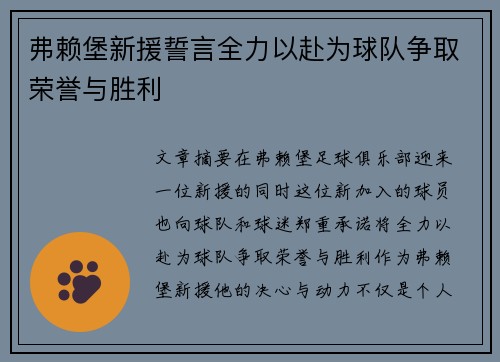 弗赖堡新援誓言全力以赴为球队争取荣誉与胜利

文章摘要在弗赖堡足球俱乐部迎来一位新援的同时这位新加入的球员也向球队和球迷郑重承诺将全力以赴为球队争取荣誉与胜利作为弗赖堡新援他的决心与动力不仅是个人